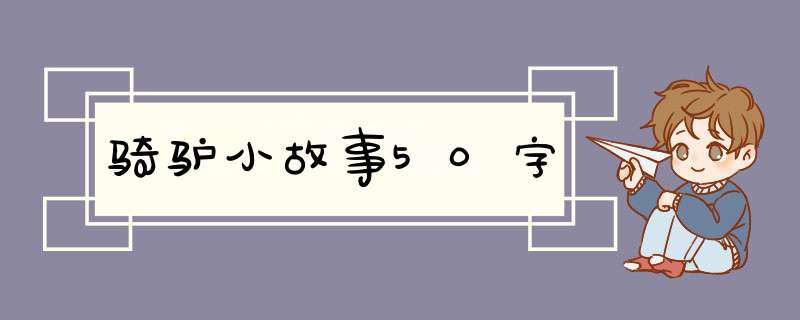 骑驴小故事50字